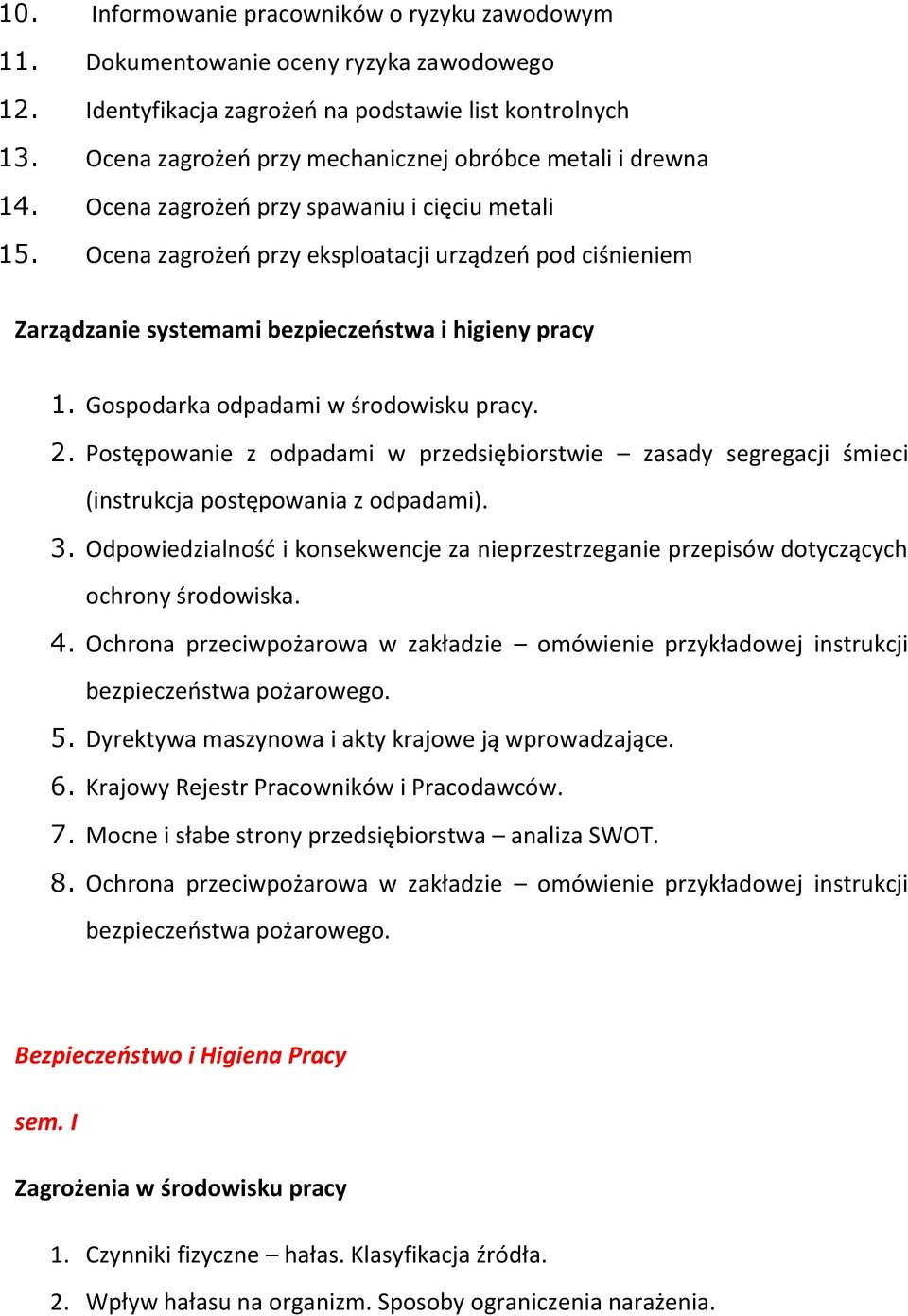 10. Informowanie pracowników o ryzyku zawodowym
11. Dokumentowanie oceny ryzyka zawodowego
12. Identyfikacja zagrożeń na podstawie list kontrolnych
13. Ocena zagrożeń przy mechanicznej obróbce metali i drewna
14. Ocena zagrożeń przy spawaniu i cięciu metali
15. Ocena zagrożeń przy eksploatacji urządzeń pod ciśnieniem

Zarządzanie systemami bezpieczeństwa i higieny pracy

1. Gospodarka odpadami w środowisku pracy.
2. Postępowanie z odpadami w przedsiębiorstwie – zasady segregacji śmieci (instrukcja postępowania z odpadami).
3. Odpowiedzialność i konsekwencje za nieprzestrzeganie przepisów dotyczących ochrony środowiska.
4. Ochrona przeciwpożarowa w zakładzie – omówienie przykładowej instrukcji bezpieczeństwa pożarowego.
5. Dyrektywa maszynowa i akty krajowe ją wprowadzające.
6. Krajowy Rejestr Pracowników i Pracodawców.
7. Mocne i słabe strony przedsiębiorstwa – analiza SWOT.
8. Ochrona przeciwpożarowa w zakładzie – omówienie przykładowej instrukcji bezpieczeństwa pożarowego.

Bezpieczeństwo i Higiena Pracy

sem. I

Zagrożenia w środowisku pracy

1. Czynniki fizyczne – hałas. Klasyfikacja źródła.
2. Wpływ hałasu na organizm. Sposoby ograniczenia narażenia.